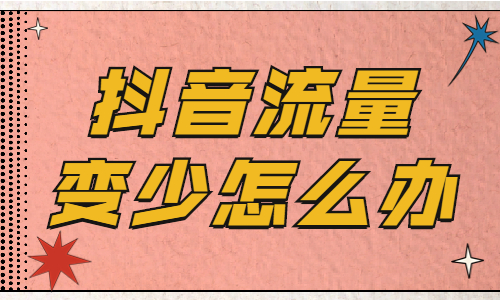 抖音流量
变少怎么办